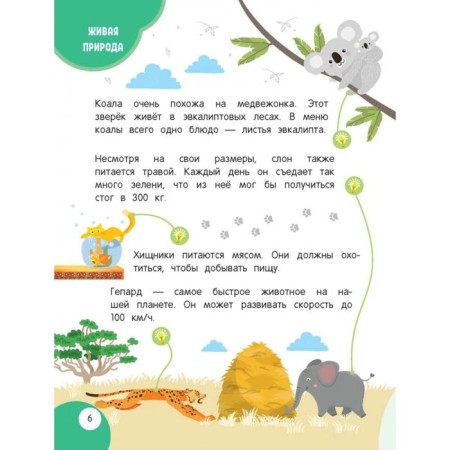 ЖИВАЯ ПРИРОДА

Коала очень похожа на медвежонка. Этот зверёк живёт в эвкалиптовых лесах. В меню коалы всего одно блюдо — листья эвкалипта.

Несмотря на свои размеры, слон также питается травой. Каждый день он съедает так много зелени, что из неё мог бы получиться стог в 300 кг.

Хищники питаются мясом. Они должны охотиться, чтобы добывать пищу.

Гепард — самое быстрое животное на нашей планете. Он может развивать скорость до 100 км/ч.

6